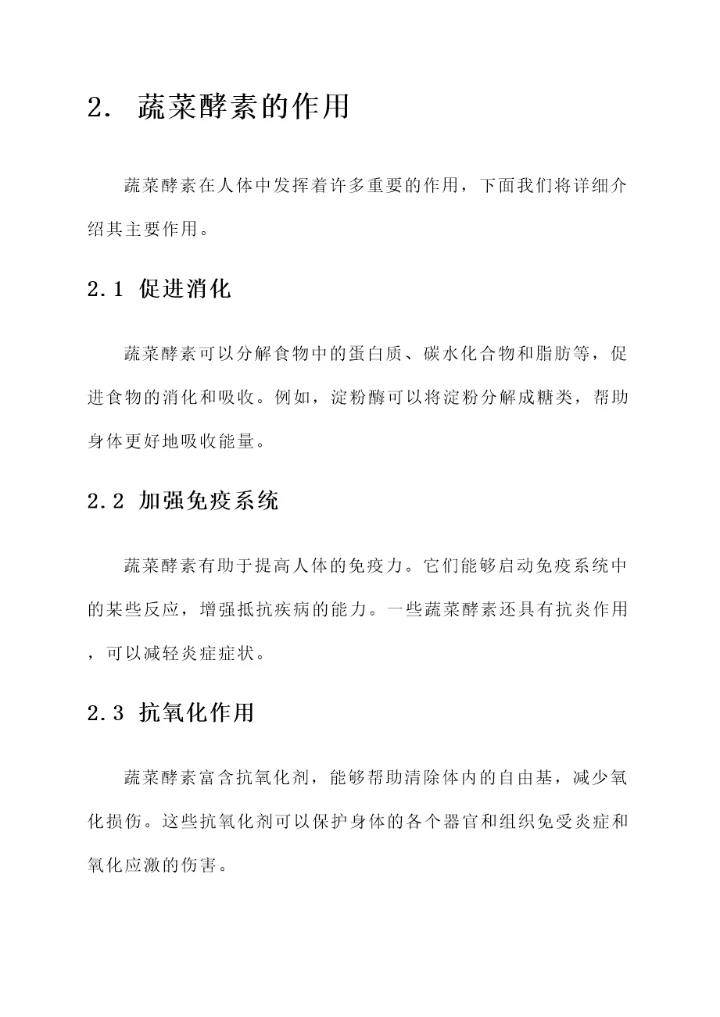 2. 蔬菜酵素的作用

蔬菜酵素在人体中发挥着许多重要的作用，下面我们将详细介绍其主要作用。

2.1 促进消化

蔬菜酵素可以分解食物中的蛋白质、碳水化合物和脂肪等，促进食物的消化和吸收。例如，淀粉酶可以将淀粉分解成糖类，帮助身体更好地吸收能量。

2.2 加强免疫系统

蔬菜酵素有助于提高人体的免疫力。它们能够启动免疫系统中的某些反应，增强抵抗疾病的能力。一些蔬菜酵素还具有抗炎作用，可以减轻炎症症状。

2.3 抗氧化作用

蔬菜酵素富含抗氧化剂，能够帮助清除体内的自由基，减少氧化损伤。这些抗氧化剂可以保护身体的各个器官和组织免受炎症和氧化应激的伤害。